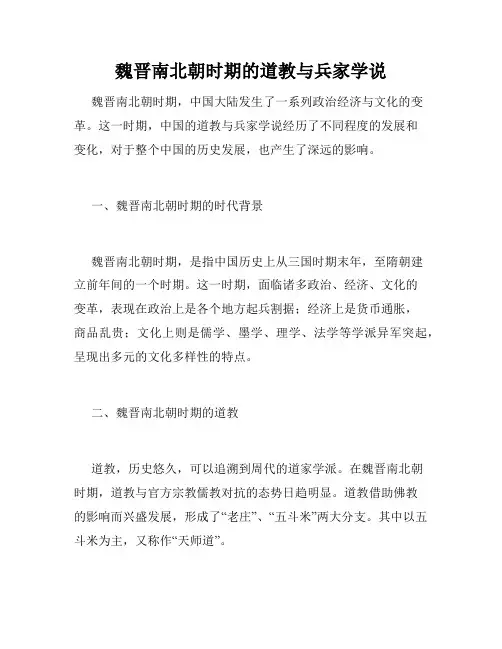 魏晋南北朝时期的道教与兵家学说

魏晋南北朝时期，中国大陆发生了一系列政治经济与文化的变革。这一时期，中国的道教与兵家学说经历了不同程度的发展和变化，对于整个中国的历史发展，也产生了深远的影响。

一、魏晋南北朝时期的时代背景

魏晋南北朝时期，是指中国历史上从三国时期末年，至隋朝建立前年间的一个时期。这一时期，面临诸多政治、经济、文化的变革，表现在政治上是各个地方起兵割据；经济上是货币通胀，商品乱贵；文化上则是儒学、墨学、理学、法学等学派异军突起，呈现出多元的文化多样性的特点。

二、魏晋南北朝时期的道教

道教，历史悠久，可以追溯到周代的道家学派。在魏晋南北朝时期，道教与官方宗教儒教对抗的态势日趋明显。道教借助佛教的影响而兴盛发展，形成了“老庄”、“五斗米”两大分支。其中以五斗米为主，又称作“天师道”。